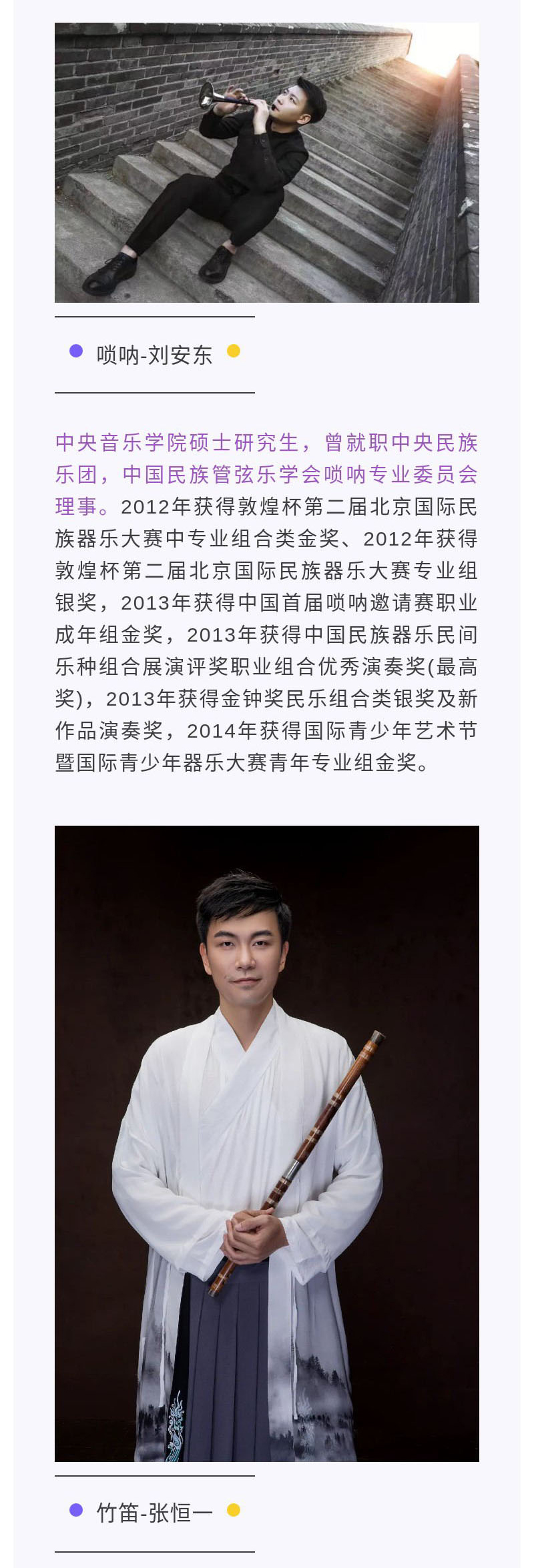 唢呐-刘安东

中央音乐学院硕士研究生，曾就职中央民族乐团，中国民族管弦乐学会唢呐专业委员会理事。2012年获得敦煌杯第二届北京国际民族器乐大赛中专业组合类金奖、2012年获得敦煌杯第二届北京国际民族器乐大赛专业组银奖，2013年获得中国首届唢呐邀请赛职业成年组金奖，2013年获得中国民族器乐民间乐种组合展演评奖职业组合优秀演奏奖(最高奖)，2013年获得金钟奖民乐组合类银奖及新作品演奏奖，2014年获得国际青少年艺术节暨国际青少年器乐大赛青年专业组金奖。

竹笛-张恒一